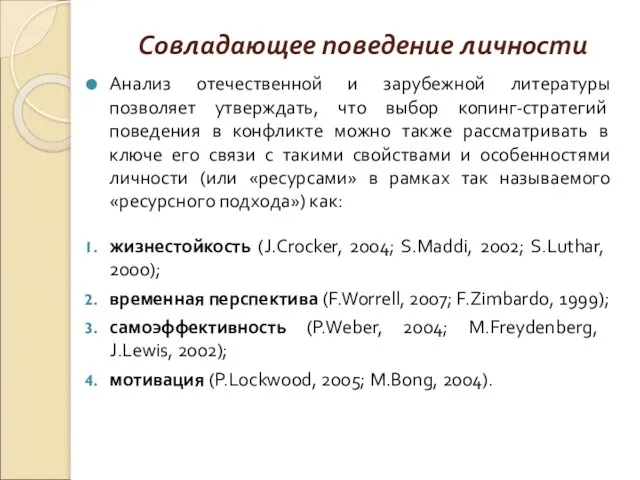 Совладающее поведение личности

Анализ отечественной и зарубежной литературы позволяет утверждать, что выбор копинг-стратегий поведения в конфликте можно также рассматривать в ключе его связи с такими свойствами и особенностями личности (или «ресурсами» в рамках так называемого «ресурсного подхода») как:

1. жизнестойкость (J.Crocker, 2004; S.Maddi, 2002; S.Luthar, 2000);
2. временная перспектива (F.Worrell, 2007; F.Zimbardo, 1999);
3. самоэффективность (P.Weber, 2004; M.Freydenberg, J.Lewis, 2002);
4. мотивация (P.Lockwood, 2005; M.Bong, 2004).